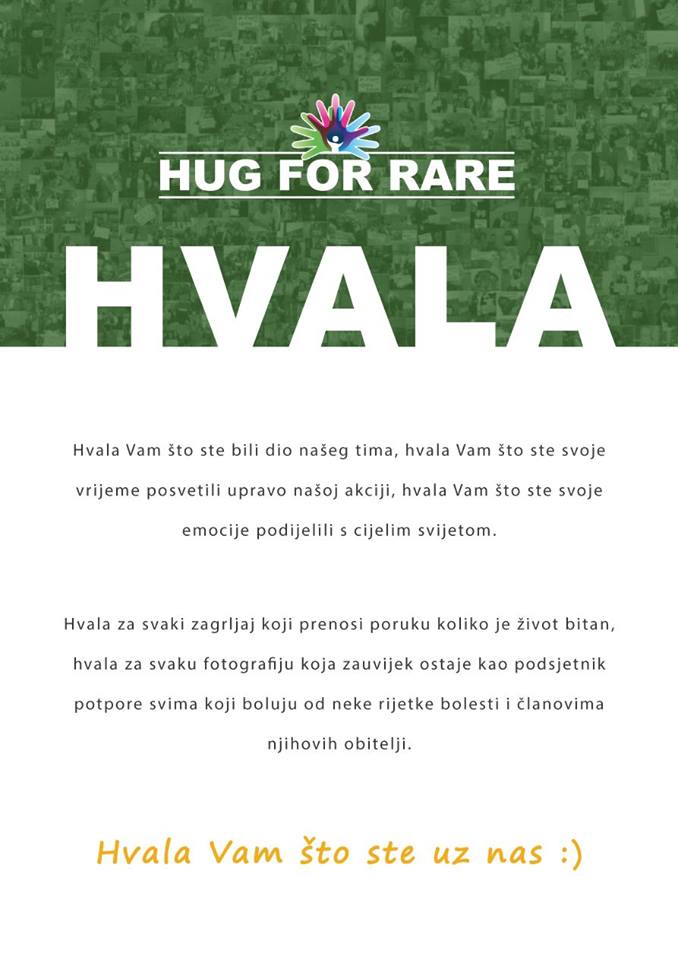 HUG FOR RARE

HVALA

Hvala Vam što ste bili dio našeg tima, hvala Vam što ste svoje vrijeme posvetili upravo našoj akciji, hvala Vam što ste svoje emocije podijelili s cijelim svijetom.

Hvala za svaki zagrljaj koji prenosi poruku koliko je život bitan, hvala za svaku fotografiju koja zauvijek ostaje kao podsjetnik potpore svima koji boluju od neke rijetke bolesti i članovima njihovih obitelji.

Hvala Vam što ste uz nas :)